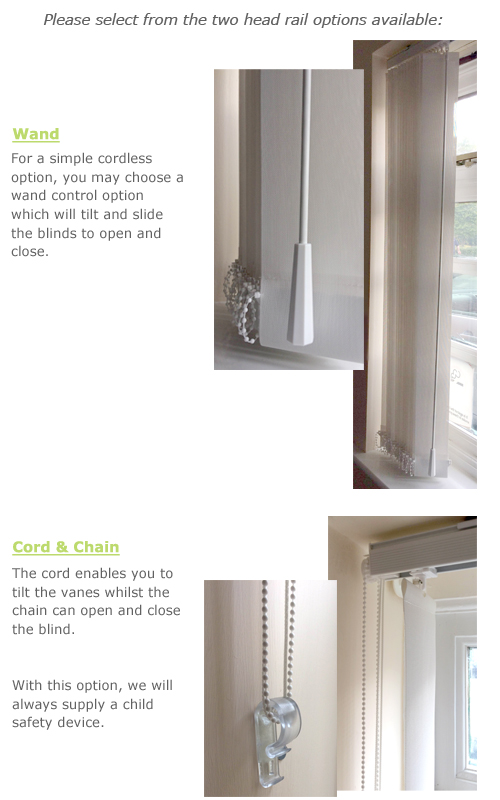 Please select from the two head rail options available:

Wand

For a simple cordless option, you may choose a wand control option which will tilt and slide the blinds to open and close.

Cord & Chain

The cord enables you to tilt the vanes whilst the chain can open and close the blind.

With this option, we will always supply a child safety device.